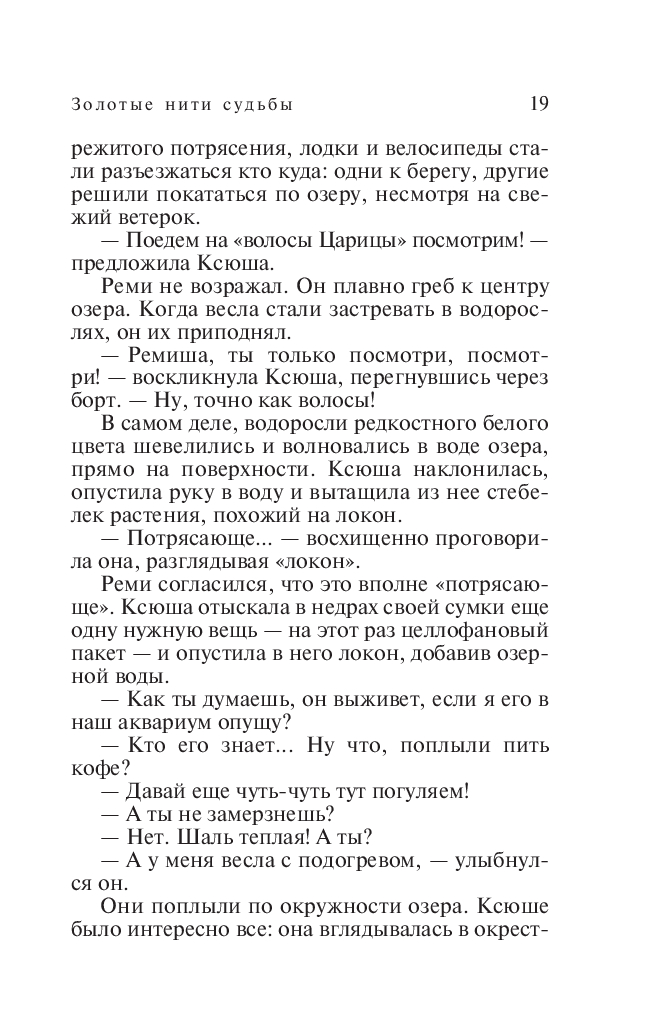 Золотые нити судьбы 19

режитого потрясения, лодки и велосипеды стали разъезжаться кто куда: одни к берегу, другие решили покататься по озеру, несмотря на свежий ветерок.

— Поедем на «волосы Царицы» посмотрим! — предложила Ксюша.

Реми не возражал. Он плавно греб к центру озера. Когда весла стали застревать в водорослях, он их приподнял.

— Ремиша, ты только посмотри, посмотри! — воскликнула Ксюша, перегнувшись через борт. — Ну, точно как волосы!

В самом деле, водоросли редкостного белого цвета шевелились и волновались в воде озера, прямо на поверхности. Ксюша наклонилась, опустила руку в воду и вытащила из нее стебелек растения, похожий на локон.

— Потрясающе... — восхищенно проговорила она, разглядывая «локон».

Реми согласился, что это вполне «потрясающе». Ксюша отыскала в недрах своей сумки еще одну нужную вещь — на этот раз целлофановый пакет — и опустила в него локон, добавив озерной воды.

— Как ты думаешь, он выживет, если я его в наш аквариум опущу?

— Кто его знает... Ну что, поплыли пить кофе?

— Давай еще чуть-чуть тут погуляем!

— А ты не замерзнешь?

— Нет. Шаль теплая! А ты?

— А у меня весла с подогревом, — улыбнулся он.

Они поплыли по окружности озера. Ксюше было интересно все: она вглядывалась в окрест-